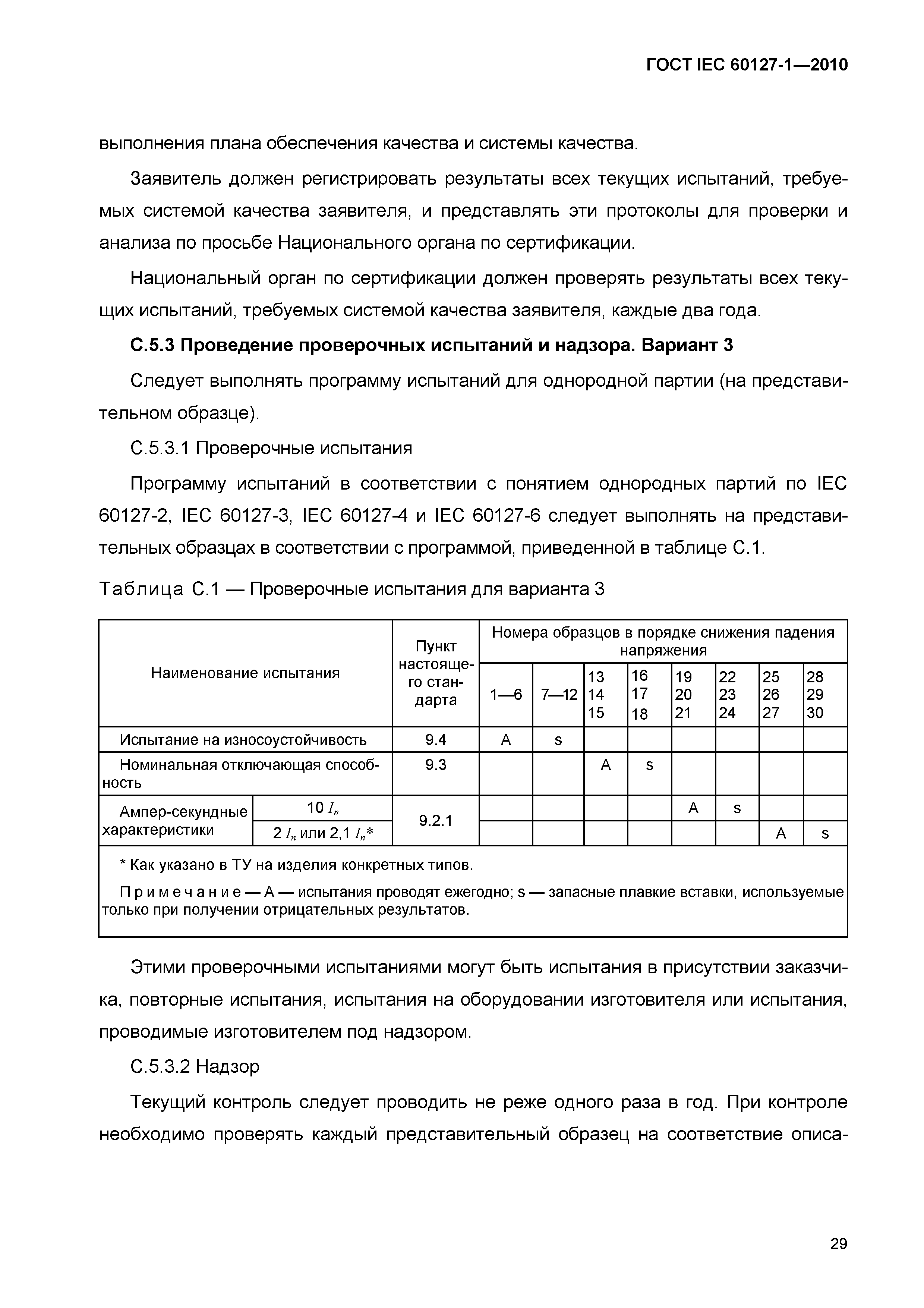 ГОСТ IEC 60127-1—2010

выполнения плана обеспечения качества и системы качества.

Заявитель должен регистрировать результаты всех текущих испытаний, требуемых системой качества заявителя, и представлять эти протоколы для проверки и анализа по просьбе Национального органа по сертификации.

Национальный орган по сертификации должен проверять результаты всех текущих испытаний, требуемых системой качества заявителя, каждые два года.

С.5.3 Проведение проверочных испытаний и надзора. Вариант 3

Следует выполнять программу испытаний для однородной партии (на представительном образце).

С.5.3.1 Проверочные испытания

Программу испытаний в соответствии с понятием однородных партий по IEC 60127-2, IEC 60127-3, IEC 60127-4 и IEC 60127-6 следует выполнять на представительных образцах в соответствии с программой, приведенной в таблице С.1.

Таблица С.1 — Проверочные испытания для варианта 3

| Наименование испытания | | Пункт настоящего стандарта | Номера образцов в порядке снижения падения напряжения | | | | | | | |
|---|---|---|---|---|---|---|---|---|---|---|
| | | | 1—6 | 7—12 | 13 14 15 | 16 17 18 | 19 20 21 | 22 23 24 | 25 26 27 | 28 29 30 |
| Испытание на износоустойчивость | | 9.4 | A | s | | | | | | |
| Номинальная отключающая способность | | 9.3 | | | A | s | | | | |
| Ампер-секундные характеристики | 10 $I_n$ | 9.2.1 | | | | | A | s | | |
| | 2 $I_n$ или 2,1 $I_n$* | | | | | | | | A | s |

* Как указано в ТУ на изделия конкретных типов.

Примечание — А — испытания проводят ежегодно; s — запасные плавкие вставки, используемые только при получении отрицательных результатов.

Этими проверочными испытаниями могут быть испытания в присутствии заказчика, повторные испытания, испытания на оборудовании изготовителя или испытания, проводимые изготовителем под надзором.

С.5.3.2 Надзор

Текущий контроль следует проводить не реже одного раза в год. При контроле необходимо проверять каждый представительный образец на соответствие описа-

29